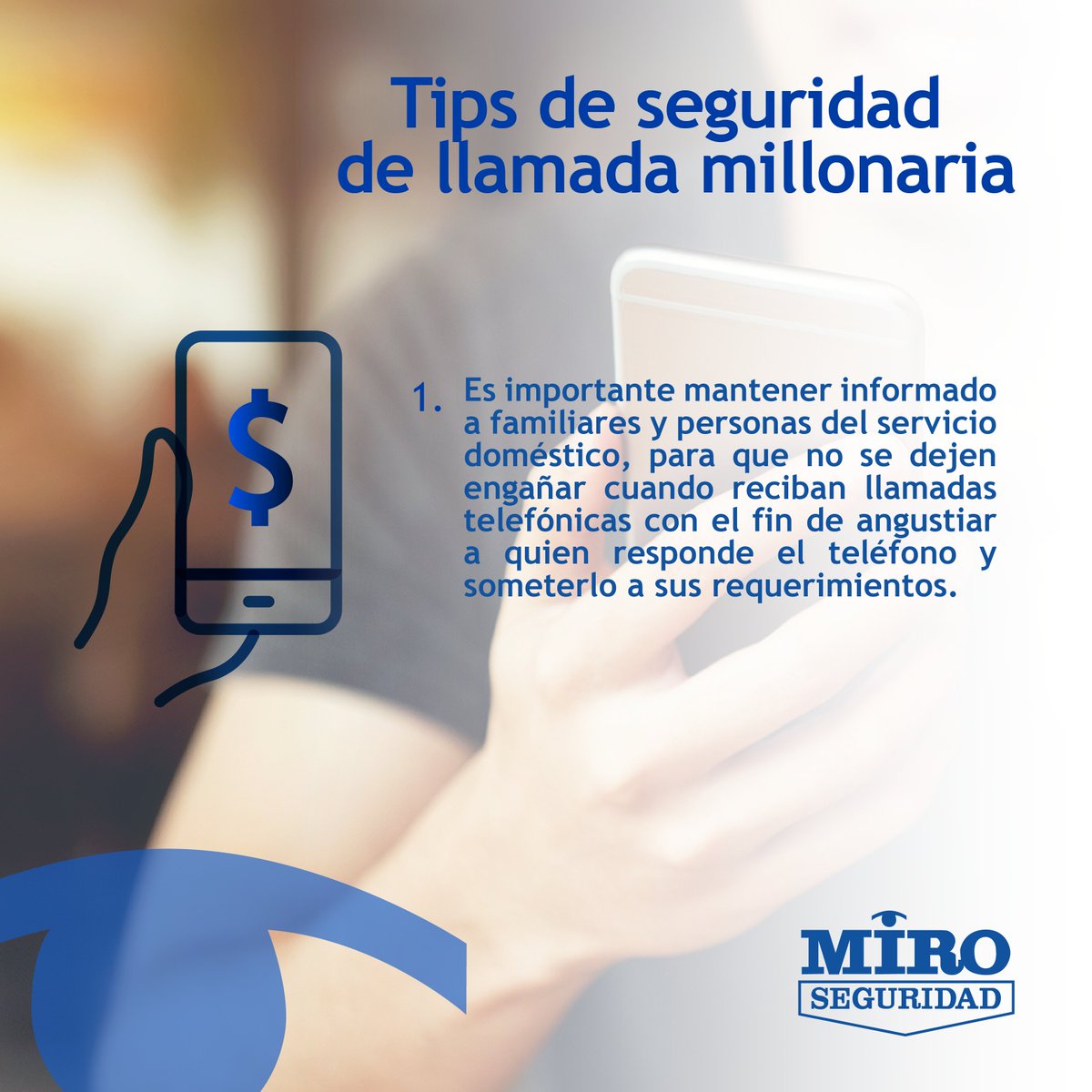 Tips de seguridad de llamada millonaria

$

1. Es importante mantener informado a familiares y personas del servicio doméstico, para que no se dejen engañar cuando reciban llamadas telefónicas con el fin de angustiar a quien responde el teléfono y someterlo a sus requerimientos.

MIRO
SEGURIDAD